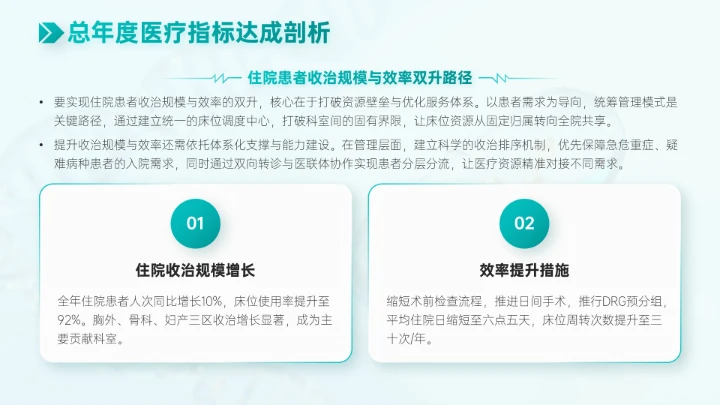 总年度医疗指标达成剖析

住院患者收治规模与效率双升路径

• 要实现住院患者收治规模与效率的双升，核心在于打破资源壁垒与优化服务体系。以患者需求为导向，统筹管理模式是关键路径，通过建立统一的床位调度中心，打破科室间的固有界限，让床位资源从固定归属转向全院共享。

• 提升收治规模与效率还需依托体系化支撑与能力建设。在管理层面，建立科学的收治排序机制，优先保障急危重症、疑难病种患者的入院需求，同时通过双向转诊与医联体协作实现患者分层分流，让医疗资源精准对接不同需求。

01

住院收治规模增长

全年住院患者人次同比增长10%，床位使用率提升至92%。胸外、骨科、妇产三区收治增长显著，成为主要贡献科室。

02

效率提升措施

缩短术前检查流程，推进日间手术，推行DRG预分组，平均住院日缩短至六点五天，床位周转次数提升至三十次/年。